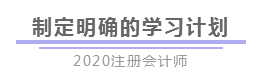 制定明确的学习计划

2020注册会计师